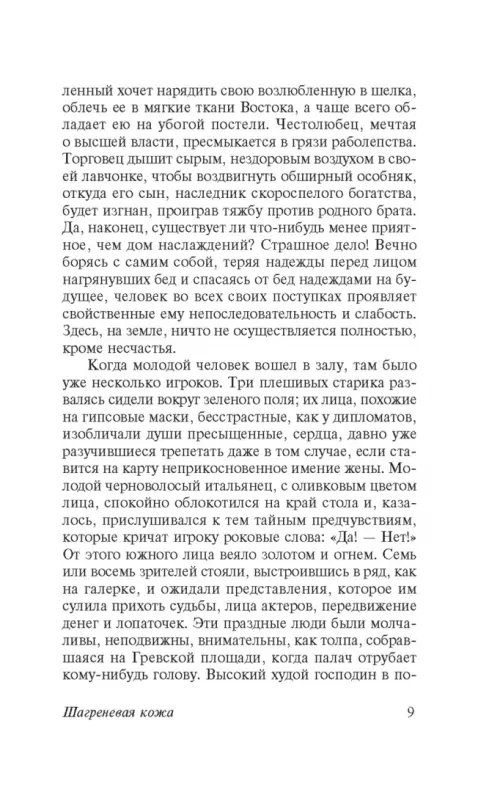 ленный хочет нарядить свою возлюбленную в шелка, облечь ее в мягкие ткани Востока, а чаще всего обладает ею на убогой постели. Честолюбец, мечтая о высшей власти, пресмыкается в грязи раболепства. Торговец дышит сырым, нездоровым воздухом в своей лавчонке, чтобы воздвигнуть обширный особняк, откуда его сын, наследник скороспелого богатства, будет изгнан, проиграв тяжбу против родного брата. Да, наконец, существует ли что-нибудь менее приятное, чем дом наслаждений? Страшное дело! Вечно борясь с самим собой, теряя надежды перед лицом нагрянувших бед и спасаясь от бед надеждами на будущее, человек во всех своих поступках проявляет свойственные ему непоследовательность и слабость. Здесь, на земле, ничто не осуществляется полностью, кроме несчастья.

Когда молодой человек вошел в залу, там было уже несколько игроков. Три плешивых старика развалясь сидели вокруг зеленого поля; их лица, похожие на гипсовые маски, бесстрастные, как у дипломатов, изобличали души пресыщенные, сердца, давно уже разучившиеся трепетать даже в том случае, если ставится на карту неприкосновенное имение жены. Молодой черноволосый итальянец, с оливковым цветом лица, спокойно облокотился на край стола и, казалось, прислушивался к тем тайным предчувствиям, которые кричат игроку роковые слова: «Да! — Нет!» От этого южного лица веяло золотом и огнем. Семь или восемь зрителей стояли, выстроившись в ряд, как на галерке, и ожидали представления, которое им сулила прихоть судьбы, лица актеров, передвижение денег и лопаточек. Эти праздные люди были молчаливы, неподвижны, внимательны, как толпа, собравшаяся на Гревской площади, когда палач отрубает кому-нибудь голову. Высокий худой господин в по-

Шагреневая кожа

9